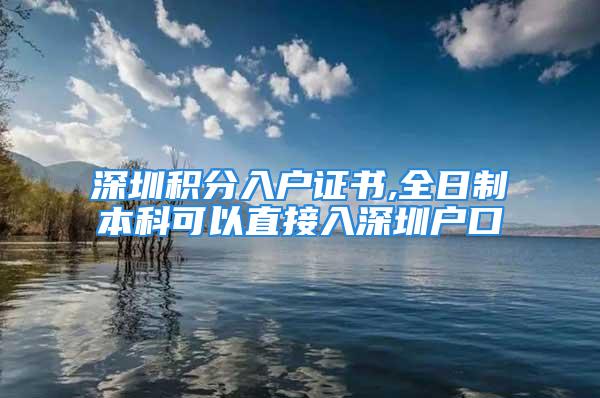 深圳积分入户证书,全日制本科可以直接入深圳户口